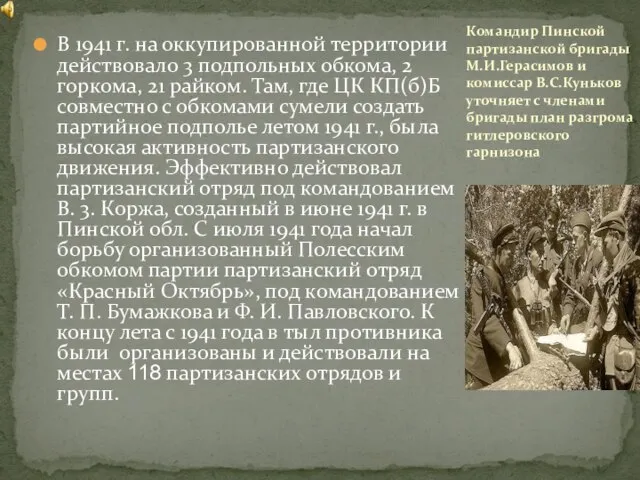 В 1941 г. на оккупированной территории действовало 3 подпольных обкома, 2 горкома, 21 райком. Там, где ЦК КП(б)Б совместно с обкомами сумели создать партийное подполье летом 1941 г., была высокая активность партизанского движения. Эффективно действовал партизанский отряд под командованием В. З. Коржа, созданный в июне 1941 г. в Пинской обл. С июля 1941 года начал борьбу организованный Полесским обкомом партии партизанский отряд «Красный Октябрь», под командованием Т. П. Бумажкова и Ф. И. Павловского. К концу лета с 1941 года в тыл противника были организованы и действовали на местах 118 партизанских отрядов и групп.

Командир Пинской партизанской бригады М.И.Герасимов и комиссар В.С.Куньков уточняет с членами бригады план разгрома гитлеровского гарнизона